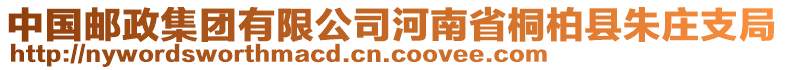 中国邮政集团有限公司河南省桐柏县朱庄支局
http://nywordsworthmacd.cn.coovee.com